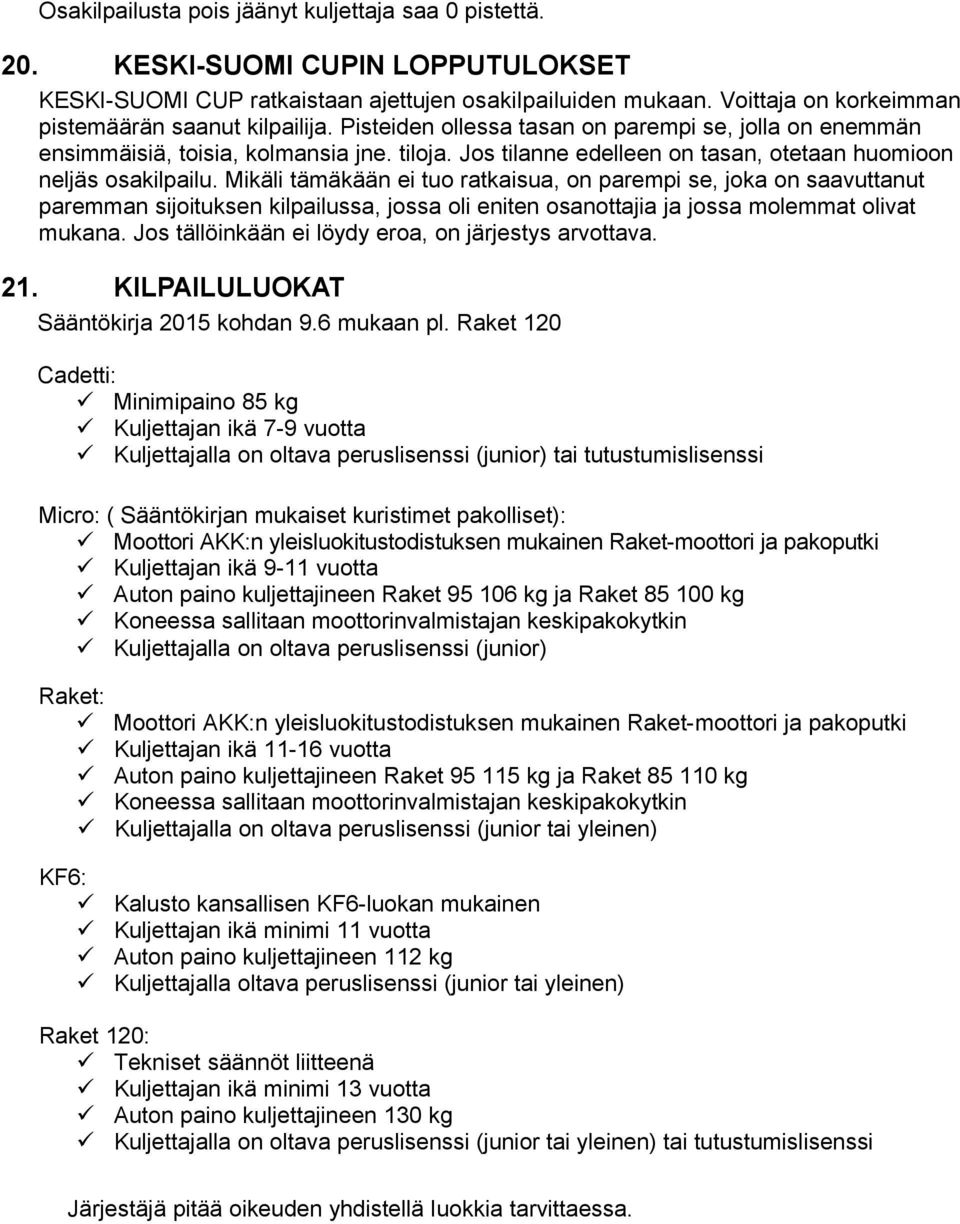 Osakilpailusta pois jäänyt kuljettaja saa 0 pistettä.

20. KESKI-SUOMI CUPIN LOPPUTULOKSET

KESKI-SUOMI CUP ratkaistaan ajettujen osakilpailuiden mukaan. Voittaja on korkeimman pistemäärän saanut kilpailija. Pisteiden ollessa tasan on parempi se, jolla on enemmän ensimmäisiä, toisia, kolmansia jne. tiloja. Jos tilanne edelleen on tasan, otetaan huomioon neljäs osakilpailu. Mikäli tämäkään ei tuo ratkaisua, on parempi se, joka on saavuttanut paremman sijoituksen kilpailussa, jossa oli eniten osanottajia ja jossa molemmat olivat mukana. Jos tällöinkään ei löydy eroa, on järjestys arvottava.

21. KILPAILULUOKAT

Sääntökirja 2015 kohdan 9.6 mukaan pl. Raket 120

Cadetti:
✓ Minimipaino 85 kg
✓ Kuljettajan ikä 7-9 vuotta
✓ Kuljettajalla on oltava peruslisenssi (junior) tai tutustumislisenssi

Micro: ( Sääntökirjan mukaiset kuristimet pakolliset):
✓ Moottori AKK:n yleisluokitustodistuksen mukainen Raket-moottori ja pakoputki
✓ Kuljettajan ikä 9-11 vuotta
✓ Auton paino kuljettajineen Raket 95 106 kg ja Raket 85 100 kg
✓ Koneessa sallitaan moottorinvalmistajan keskipakokytkin
✓ Kuljettajalla on oltava peruslisenssi (junior)

Raket:
✓ Moottori AKK:n yleisluokitustodistuksen mukainen Raket-moottori ja pakoputki
✓ Kuljettajan ikä 11-16 vuotta
✓ Auton paino kuljettajineen Raket 95 115 kg ja Raket 85 110 kg
✓ Koneessa sallitaan moottorinvalmistajan keskipakokytkin
✓ Kuljettajalla on oltava peruslisenssi (junior tai yleinen)

KF6:
✓ Kalusto kansallisen KF6-luokan mukainen
✓ Kuljettajan ikä minimi 11 vuotta
✓ Auton paino kuljettajineen 112 kg
✓ Kuljettajalla oltava peruslisenssi (junior tai yleinen)

Raket 120:
✓ Tekniset säännöt liitteenä
✓ Kuljettajan ikä minimi 13 vuotta
✓ Auton paino kuljettajineen 130 kg
✓ Kuljettajalla on oltava peruslisenssi (junior tai yleinen) tai tutustumislisenssi

Järjestäjä pitää oikeuden yhdistellä luokkia tarvittaessa.